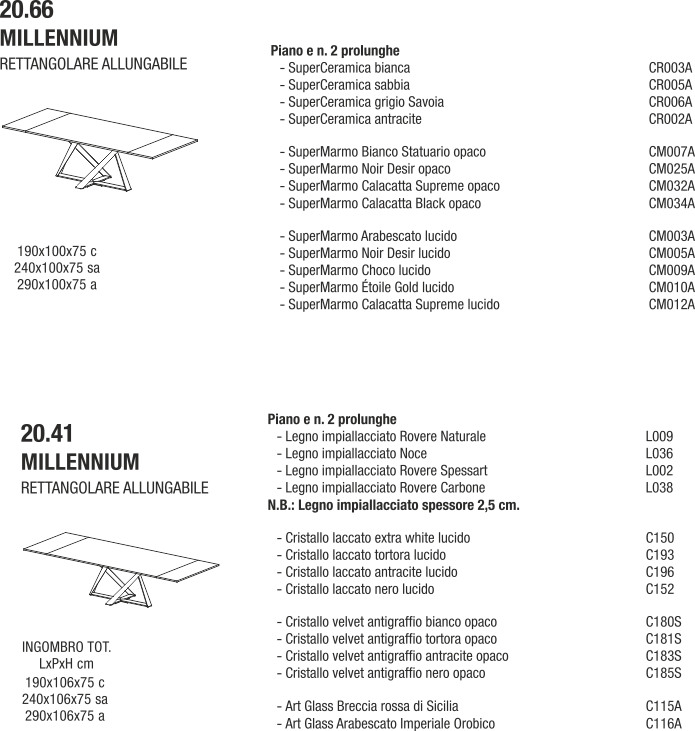 20.66
MILLENNIUM
RETTANGOLARE ALLUNGABILE

190x100x75 c
240x100x75 sa
290x100x75 a

Piano e n. 2 prolunghe

| | |
|---|---|
| - SuperCeramica bianca | CR003A |
| - SuperCeramica sabbia | CR005A |
| - SuperCeramica grigio Savoia | CR006A |
| - SuperCeramica antracite | CR002A |
| - SuperMarmo Bianco Statuario opaco | CM007A |
| - SuperMarmo Noir Desir opaco | CM025A |
| - SuperMarmo Calacatta Supreme opaco | CM032A |
| - SuperMarmo Calacatta Black opaco | CM034A |
| - SuperMarmo Arabescato lucido | CM003A |
| - SuperMarmo Noir Desir lucido | CM005A |
| - SuperMarmo Choco lucido | CM009A |
| - SuperMarmo Étoile Gold lucido | CM010A |
| - SuperMarmo Calacatta Supreme lucido | CM012A |

20.41
MILLENNIUM
RETTANGOLARE ALLUNGABILE

INGOMBRO TOT.
LxPxH cm
190x106x75 c
240x106x75 sa
290x106x75 a

Piano e n. 2 prolunghe

| | |
|---|---|
| - Legno impiallacciato Rovere Naturale | L009 |
| - Legno impiallacciato Noce | L036 |
| - Legno impiallacciato Rovere Spessart | L002 |
| - Legno impiallacciato Rovere Carbone | L038 |

N.B.: Legno impiallacciato spessore 2,5 cm.

| | |
|---|---|
| - Cristallo laccato extra white lucido | C150 |
| - Cristallo laccato tortora lucido | C193 |
| - Cristallo laccato antracite lucido | C196 |
| - Cristallo laccato nero lucido | C152 |
| - Cristallo velvet antigraffio bianco opaco | C180S |
| - Cristallo velvet antigraffio tortora opaco | C181S |
| - Cristallo velvet antigraffio antracite opaco | C183S |
| - Cristallo velvet antigraffio nero opaco | C185S |
| - Art Glass Breccia rossa di Sicilia | C115A |
| - Art Glass Arabescato Imperiale Orobico | C116A |